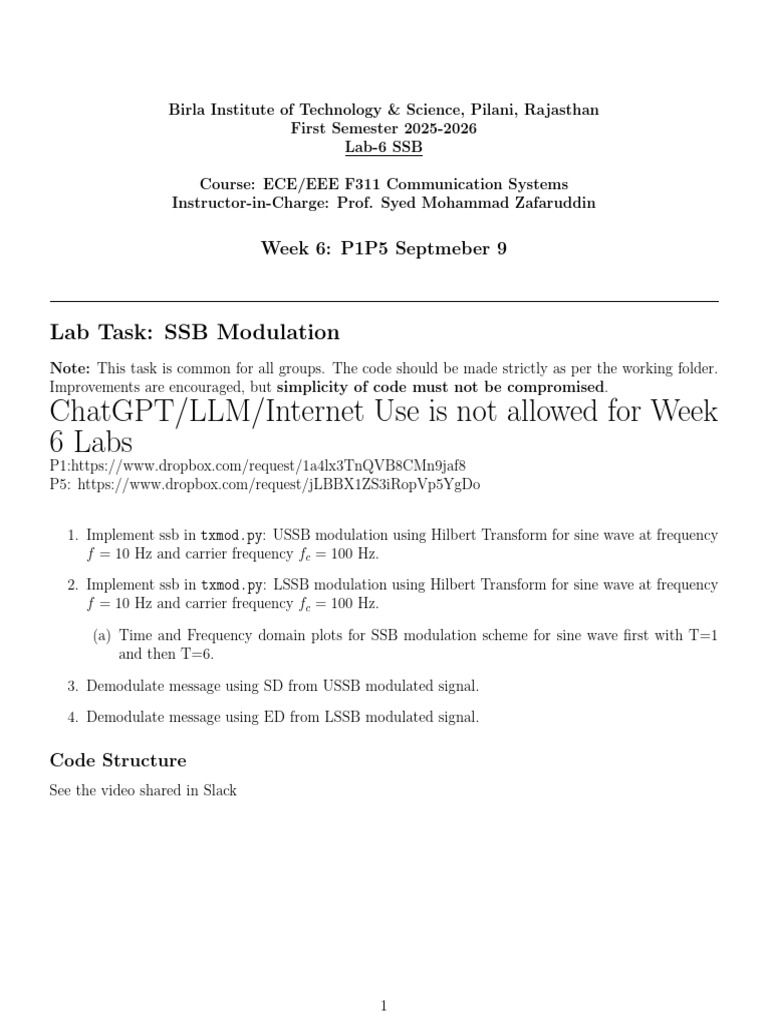 Birla Institute of Technology & Science, Pilani, Rajasthan
First Semester 2025-2026
Lab-6 SSB

Course: ECE/EEE F311 Communication Systems
Instructor-in-Charge: Prof. Syed Mohammad Zafaruddin

Week 6: P1P5 Septmeber 9

Lab Task: SSB Modulation

Note: This task is common for all groups. The code should be made strictly as per the working folder. Improvements are encouraged, but simplicity of code must not be compromised.

ChatGPT/LLM/Internet Use is not allowed for Week 6 Labs

P1:https://www.dropbox.com/request/1a4lx3TnQVB8CMn9jaf8
P5: https://www.dropbox.com/request/jLBBX1ZS3iRopVp5YgDo

1. Implement ssb in txmod.py: USSB modulation using Hilbert Transform for sine wave at frequency $f = 10$ Hz and carrier frequency $f_c = 100$ Hz.

2. Implement ssb in txmod.py: LSSB modulation using Hilbert Transform for sine wave at frequency $f = 10$ Hz and carrier frequency $f_c = 100$ Hz.

(a) Time and Frequency domain plots for SSB modulation scheme for sine wave first with T=1 and then T=6.

3. Demodulate message using SD from USSB modulated signal.

4. Demodulate message using ED from LSSB modulated signal.

Code Structure

See the video shared in Slack

1